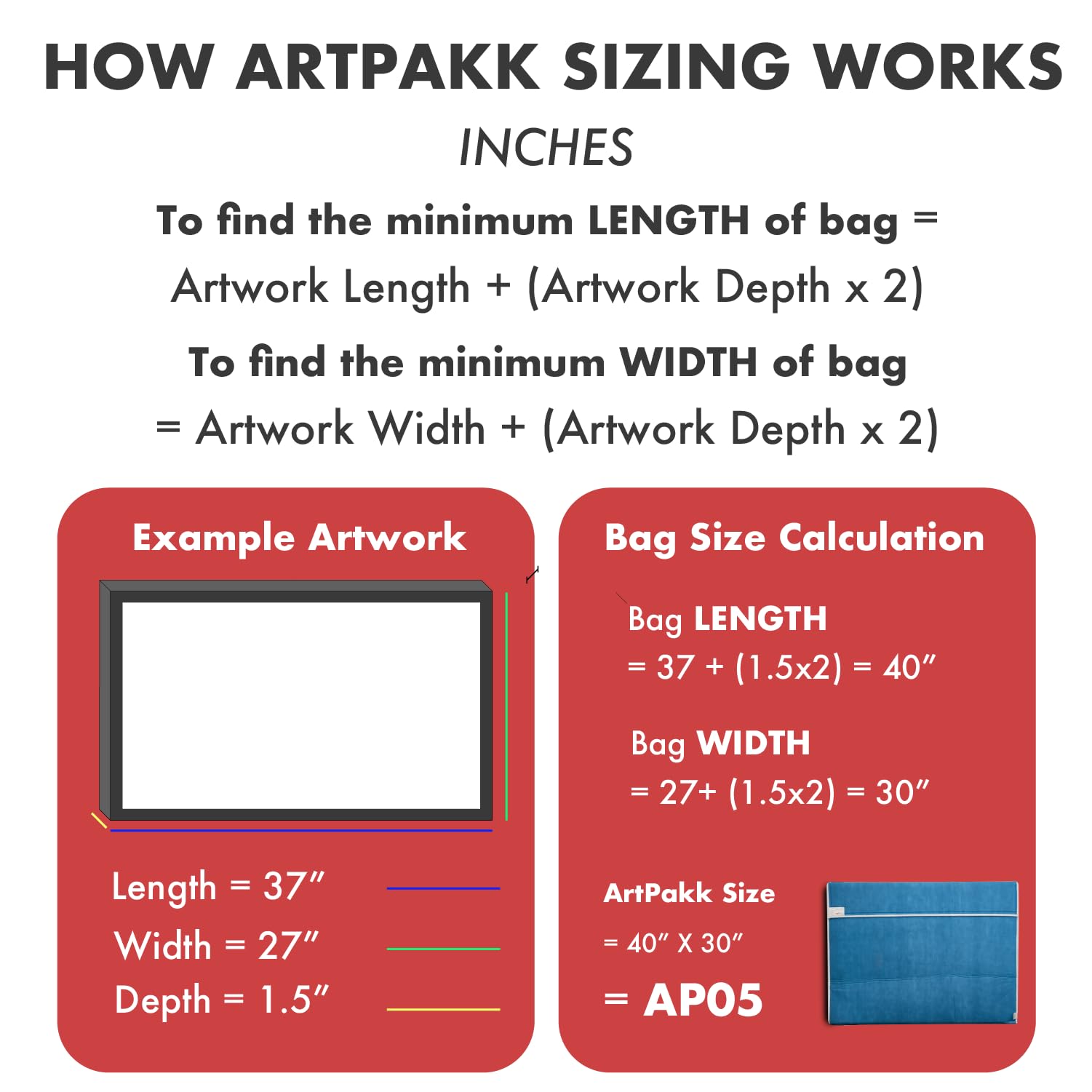 HOW ARTPAKK SIZING WORKS

INCHES

To find the minimum LENGTH of bag = Artwork Length + (Artwork Depth x 2)

To find the minimum WIDTH of bag = Artwork Width + (Artwork Depth x 2)

Example Artwork

Length = 37″

Width = 27″

Depth = 1.5″

Bag Size Calculation

Bag LENGTH
= 37 + (1.5x2) = 40″

Bag WIDTH
= 27+ (1.5x2) = 30″

ArtPakk Size
= 40″ X 30″
= AP05